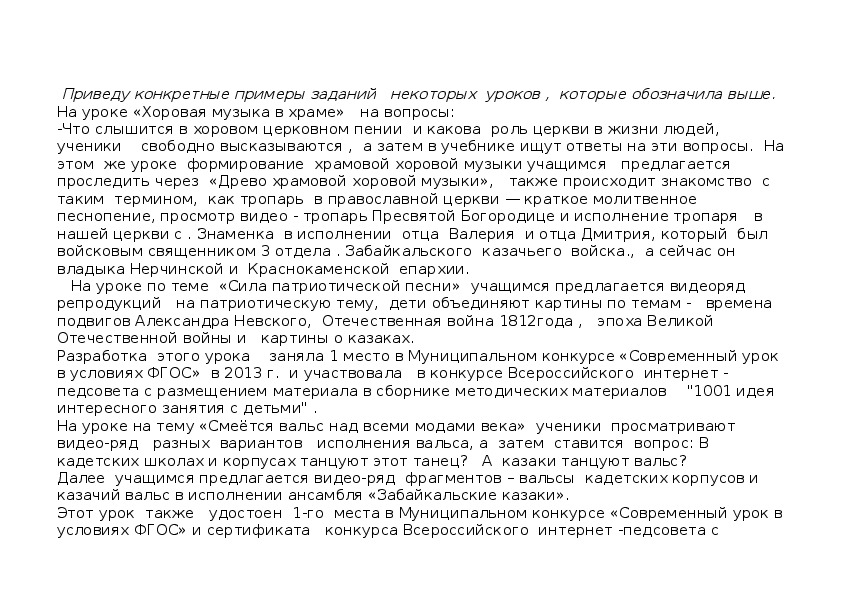 Приведу конкретные примеры заданий некоторых уроков , которые обозначила выше.
На уроке «Хоровая музыка в храме» на вопросы:
-Что слышится в хоровом церковном пении и какова роль церкви в жизни людей, ученики свободно высказываются , а затем в учебнике ищут ответы на эти вопросы. На этом же уроке формирование храмовой хоровой музыки учащимся предлагается проследить через «Древо храмовой хоровой музыки», также происходит знакомство с таким термином, как тропарь в православной церкви — краткое молитвенное песнопение, просмотр видео - тропарь Пресвятой Богородице и исполнение тропаря в нашей церкви с . Знаменка в исполнении отца Валерия и отца Дмитрия, который был войсковым священником 3 отдела . Забайкальского казачьего войска., а сейчас он владыка Нерчинской и Краснокаменской епархии.
На уроке по теме «Сила патриотической песни» учащимся предлагается видеоряд репродукций на патриотическую тему, дети объединяют картины по темам - времена подвигов Александра Невского, Отечественная война 1812года , эпоха Великой Отечественной войны и картины о казаках.
Разработка этого урока заняла 1 место в Муниципальном конкурсе «Современный урок в условиях ФГОС» в 2013 г. и участвовала в конкурсе Всероссийского интернет - педсовета с размещением материала в сборнике методических материалов "1001 идея интересного занятия с детьми" .
На уроке на тему «Смеётся вальс над всеми модами века» ученики просматривают видео-ряд разных вариантов исполнения вальса, а затем ставится вопрос: В кадетских школах и корпусах танцуют этот танец? А казаки танцуют вальс?
Далее учащимся предлагается видео-ряд фрагментов – вальсы кадетских корпусов и казачий вальс в исполнении ансамбля «Забайкальские казаки».
Этот урок также удостоен 1-го места в Муниципальном конкурсе «Современный урок в условиях ФГОС» и сертификата конкурса Всероссийского интернет -педсовета с